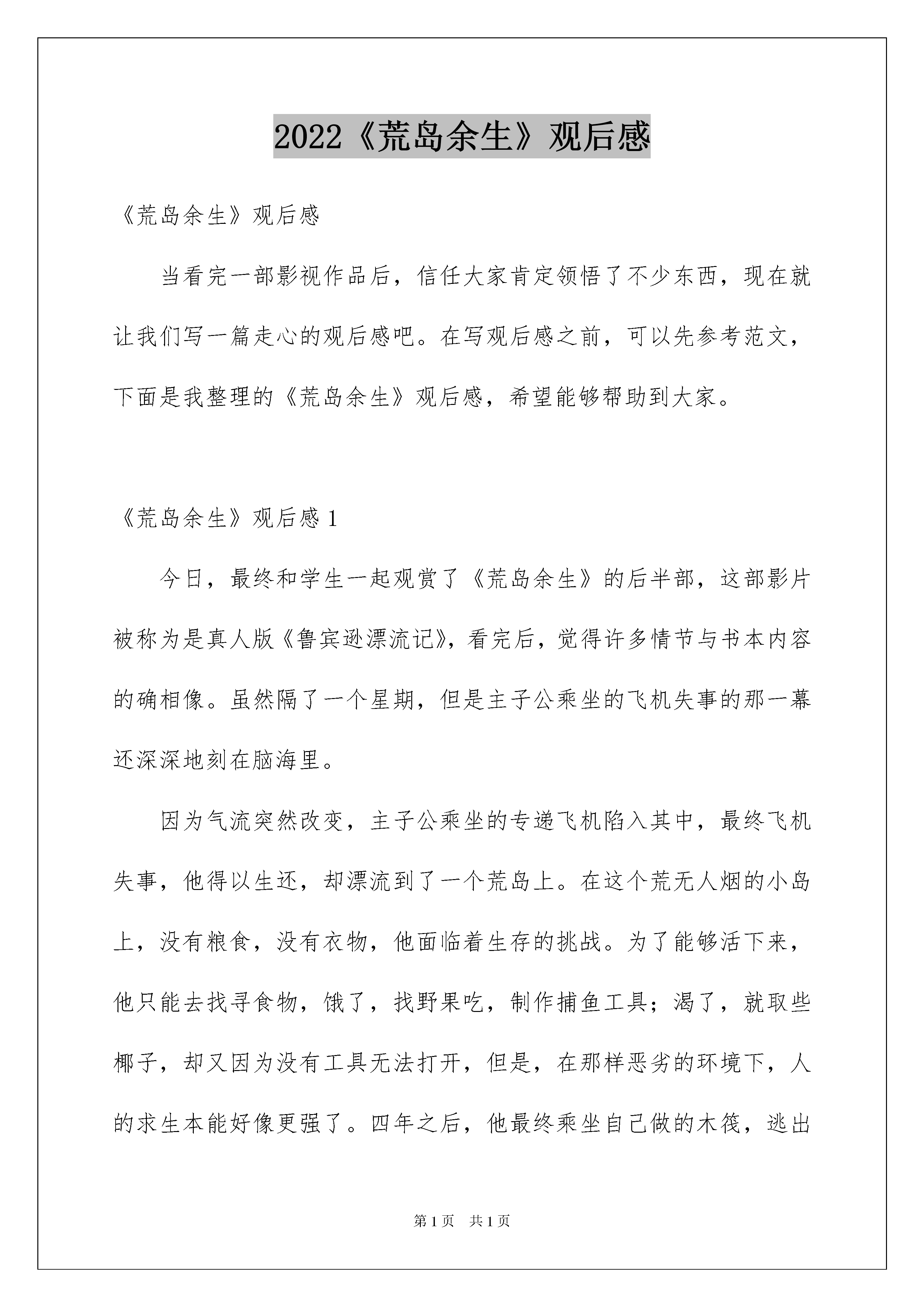 2022《荒岛余生》观后感

《荒岛余生》观后感

当看完一部影视作品后，信任大家肯定领悟了不少东西，现在就让我们写一篇走心的观后感吧。在写观后感之前，可以先参考范文，下面是我整理的《荒岛余生》观后感，希望能够帮助到大家。

《荒岛余生》观后感 1

今日，最终和学生一起观赏了《荒岛余生》的后半部，这部影片被称为是真人版《鲁宾逊漂流记》，看完后，觉得许多情节与书本内容的确相像。虽然隔了一个星期，但是主子公乘坐的飞机失事的那一幕还深深地刻在脑海里。

因为气流突然改变，主子公乘坐的专递飞机陷入其中，最终飞机失事，他得以生还，却漂流到了一个荒岛上。在这个荒无人烟的小岛上，没有粮食，没有衣物，他面临着生存的挑战。为了能够活下来，他只能去找寻食物，饿了，找野果吃，制作捕鱼工具；渴了，就取些椰子，却又因为没有工具无法打开，但是，在那样恶劣的环境下，人的求生本能好像更强了。四年之后，他最终乘坐自己做的木筏，逃出

第 1 页　共 1 页